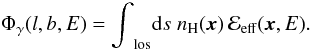 $\Phi_\gamma(l, b, E) = \int_{\mathrm{los}} \mathrm{d}s \, n_{\mathrm{H}}(\boldsymbol{x}) \, \mathcal{E}_{\mathrm{eff}}(\boldsymbol{x}, E).$